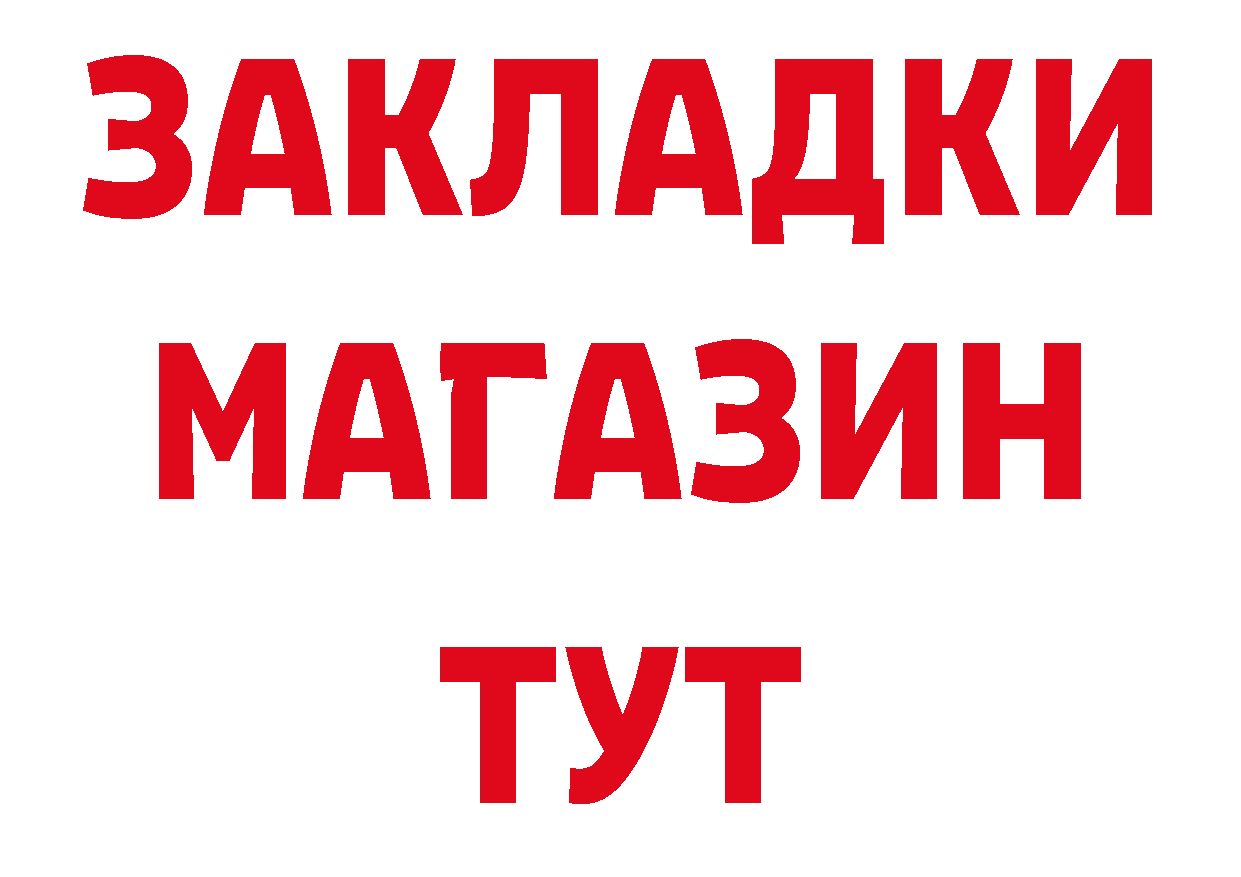 ЗАКЛАДКИ
МАГАЗИН
ТУТ